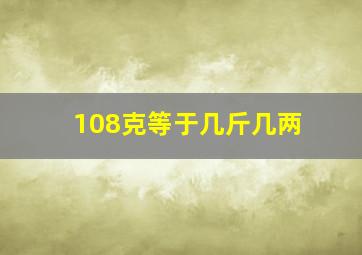 108克等于几斤几两